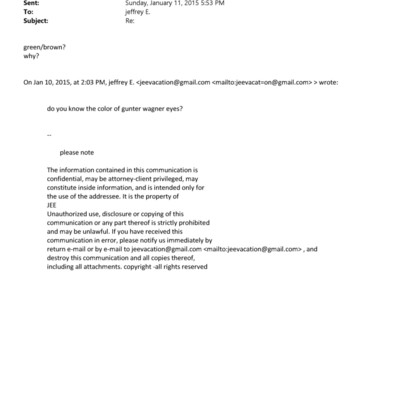 Sent: Sunday, January 11, 2015 5:53 PM
To: jeffrey E.
Subject: Re:

green/brown?
why?

On Jan 10, 2015, at 2:03 PM, jeffrey E. <jeevacation@gmail.com <mailto:jeevacat=on@gmail.com> > wrote:

do you know the color of gunter wagner eyes?

--

please note

The information contained in this communication is confidential, may be attorney-client privileged, may constitute inside information, and is intended only for the use of the addressee. It is the property of JEE
Unauthorized use, disclosure or copying of this communication or any part thereof is strictly prohibited and may be unlawful. If you have received this communication in error, please notify us immediately by return e-mail or by e-mail to jeevacation@gmail.com <mailto:jeevacation@gmail.com> , and destroy this communication and all copies thereof, including all attachments. copyright -all rights reserved